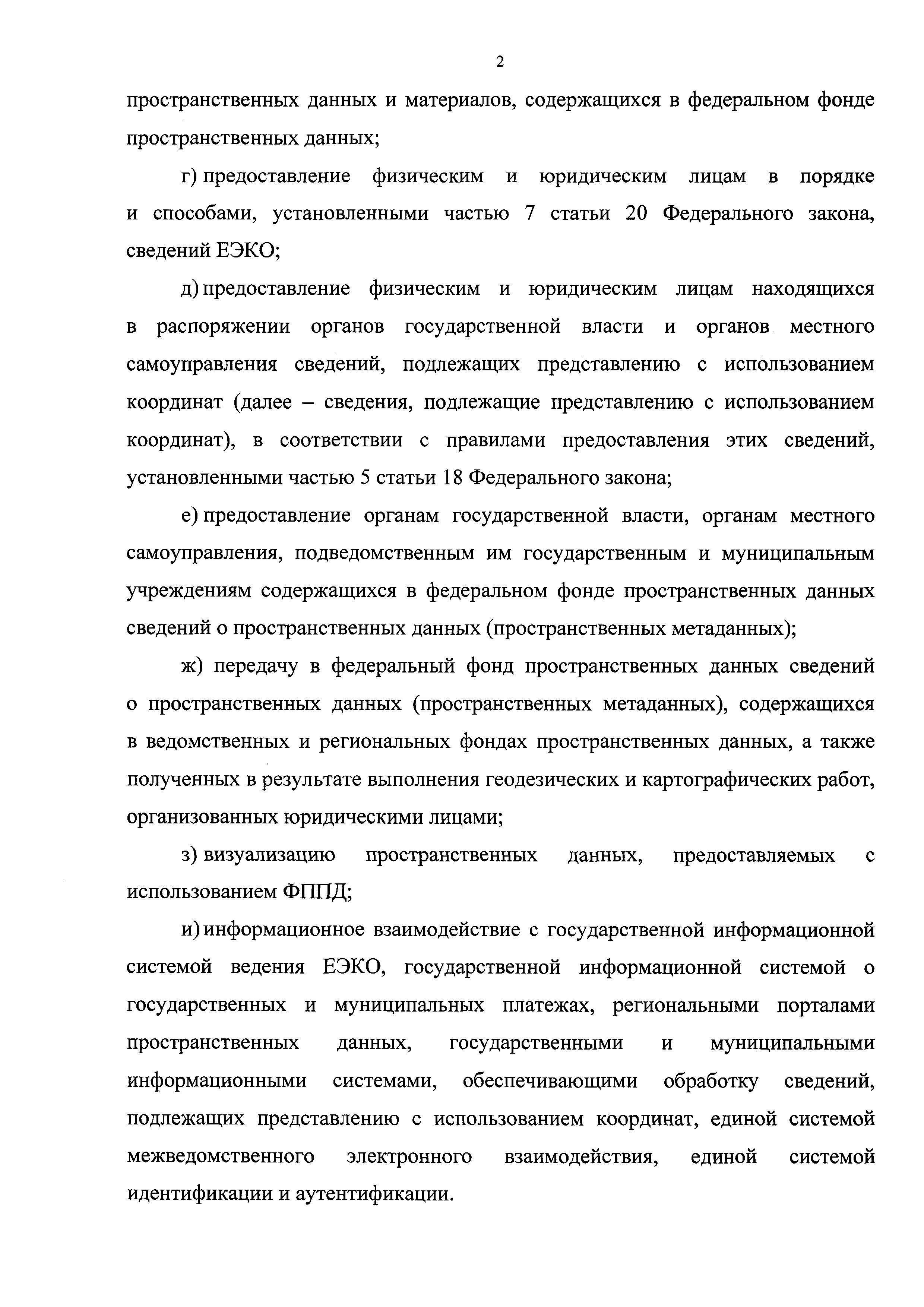 2

пространственных данных и материалов, содержащихся в федеральном фонде пространственных данных;

г) предоставление физическим и юридическим лицам в порядке и способами, установленными частью 7 статьи 20 Федерального закона, сведений ЕЭКО;

д) предоставление физическим и юридическим лицам находящихся в распоряжении органов государственной власти и органов местного самоуправления сведений, подлежащих представлению с использованием координат (далее – сведения, подлежащие представлению с использованием координат), в соответствии с правилами предоставления этих сведений, установленными частью 5 статьи 18 Федерального закона;

е) предоставление органам государственной власти, органам местного самоуправления, подведомственным им государственным и муниципальным учреждениям содержащихся в федеральном фонде пространственных данных сведений о пространственных данных (пространственных метаданных);

ж) передачу в федеральный фонд пространственных данных сведений о пространственных данных (пространственных метаданных), содержащихся в ведомственных и региональных фондах пространственных данных, а также полученных в результате выполнения геодезических и картографических работ, организованных юридическими лицами;

з) визуализацию пространственных данных, предоставляемых с использованием ФППД;

и) информационное взаимодействие с государственной информационной системой ведения ЕЭКО, государственной информационной системой о государственных и муниципальных платежах, региональными порталами пространственных данных, государственными и муниципальными информационными системами, обеспечивающими обработку сведений, подлежащих представлению с использованием координат, единой системой межведомственного электронного взаимодействия, единой системой идентификации и аутентификации.